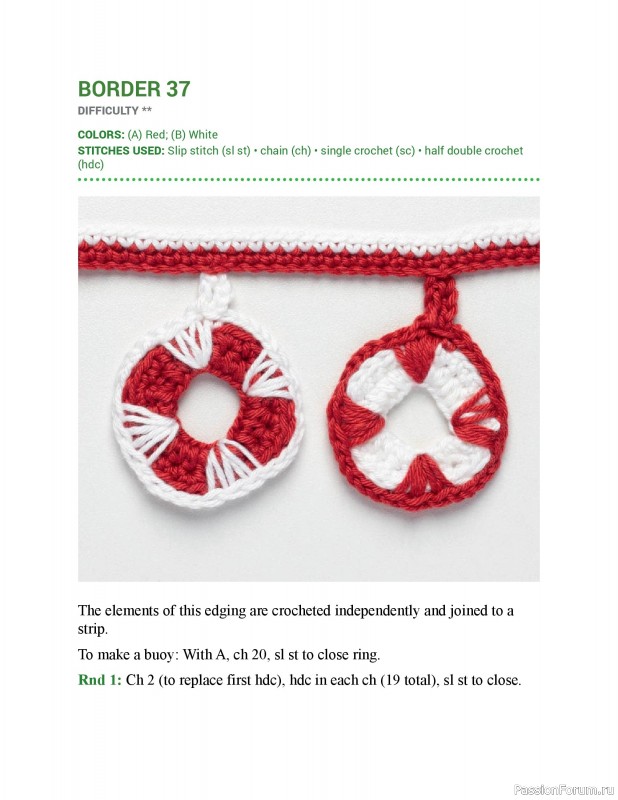 BORDER 37
DIFFICULTY **

COLORS: (A) Red; (B) White
STITCHES USED: Slip stitch (sl st) • chain (ch) • single crochet (sc) • half double crochet (hdc)

The elements of this edging are crocheted independently and joined to a strip.

To make a buoy: With A, ch 20, sl st to close ring.

Rnd 1: Ch 2 (to replace first hdc), hdc in each ch (19 total), sl st to close.

PassionForum.ru